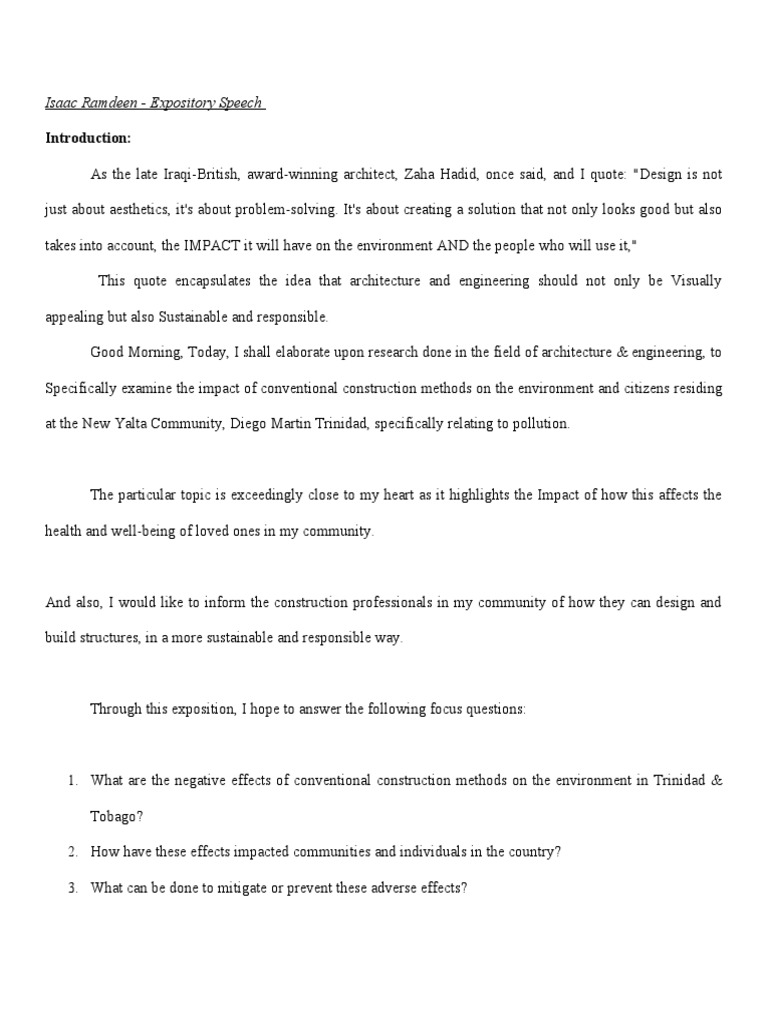 Isaac Ramdeen - Expository Speech

Introduction:

As the late Iraqi-British, award-winning architect, Zaha Hadid, once said, and I quote: "Design is not just about aesthetics, it's about problem-solving. It's about creating a solution that not only looks good but also takes into account, the IMPACT it will have on the environment AND the people who will use it,"

This quote encapsulates the idea that architecture and engineering should not only be Visually appealing but also Sustainable and responsible.

Good Morning, Today, I shall elaborate upon research done in the field of architecture & engineering, to Specifically examine the impact of conventional construction methods on the environment and citizens residing at the New Yalta Community, Diego Martin Trinidad, specifically relating to pollution.

The particular topic is exceedingly close to my heart as it highlights the Impact of how this affects the health and well-being of loved ones in my community.

And also, I would like to inform the construction professionals in my community of how they can design and build structures, in a more sustainable and responsible way.

Through this exposition, I hope to answer the following focus questions:

1. What are the negative effects of conventional construction methods on the environment in Trinidad & Tobago?
2. How have these effects impacted communities and individuals in the country?
3. What can be done to mitigate or prevent these adverse effects?